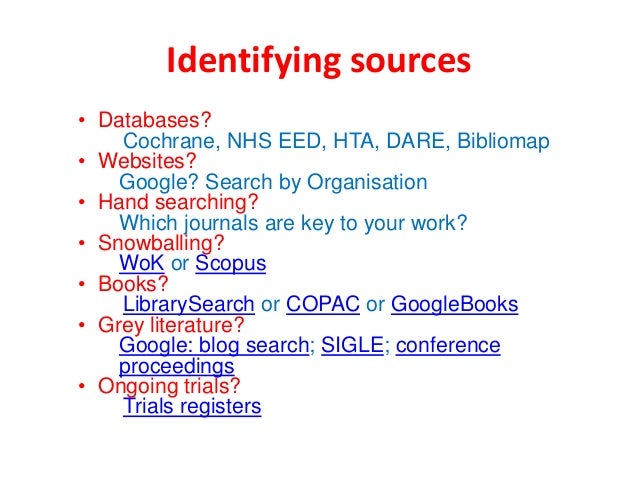 Identifying sources

• Databases?
Cochrane, NHS EED, HTA, DARE, Bibliomap
• Websites?
Google? Search by Organisation
• Hand searching?
Which journals are key to your work?
• Snowballing?
WoK or Scopus
• Books?
LibrarySearch or COPAC or GoogleBooks
• Grey literature?
Google: blog search; SIGLE; conference proceedings
• Ongoing trials?
Trials registers